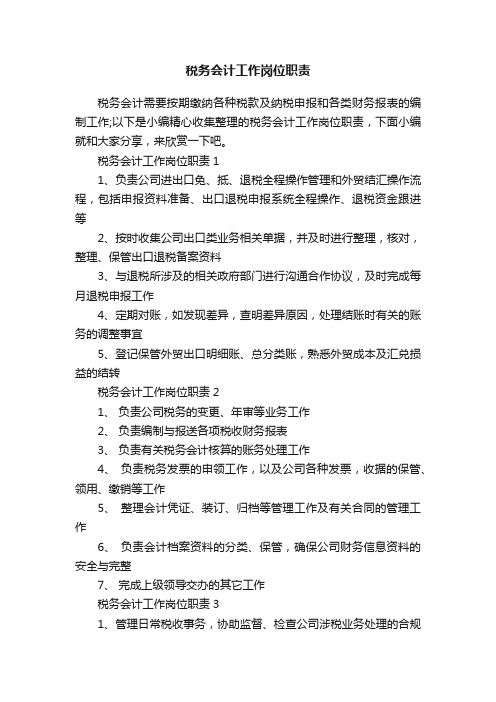 税务会计工作岗位职责

税务会计需要按期缴纳各种税款及纳税申报和各类财务报表的编制工作;以下是小编精心收集整理的税务会计工作岗位职责，下面小编就和大家分享，来欣赏一下吧。

税务会计工作岗位职责 1

1、负责公司进出口免、抵、退税全程操作管理和外贸结汇操作流程，包括申报资料准备、出口退税申报系统全程操作、退税资金跟进等

2、按时收集公司出口类业务相关单据，并及时进行整理，核对，整理、保管出口退税备案资料

3、与退税所涉及的相关政府部门进行沟通合作协议，及时完成每月退税申报工作

4、定期对账，如发现差异，查明差异原因，处理结账时有关的账务的调整事宜

5、登记保管外贸出口明细账、总分类账，熟悉外贸成本及汇兑损益的结转

税务会计工作岗位职责 2

1、 负责公司税务的变更、年审等业务工作

2、 负责编制与报送各项税收财务报表

3、 负责有关税务会计核算的账务处理工作

4、 负责税务发票的申领工作，以及公司各种发票，收据的保管、领用、缴销等工作

5、 整理会计凭证、装订、归档等管理工作及有关合同的管理工作

6、 负责会计档案资料的分类、保管，确保公司财务信息资料的安全与完整

7、 完成上级领导交办的其它工作

税务会计工作岗位职责 3

1、管理日常税收事务，协助监督、检查公司涉税业务处理的合规